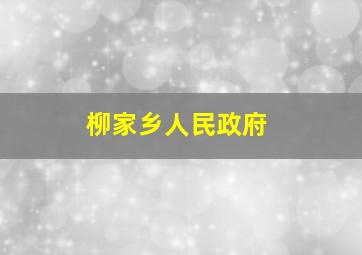 柳家乡人民政府